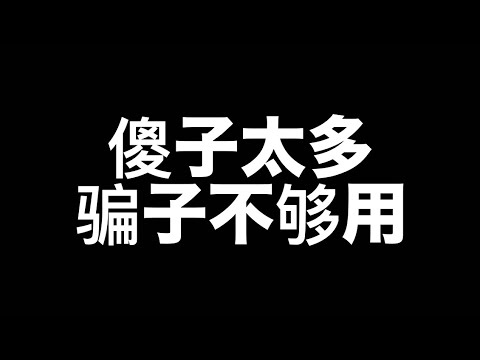 傻子太多
骗子不够用